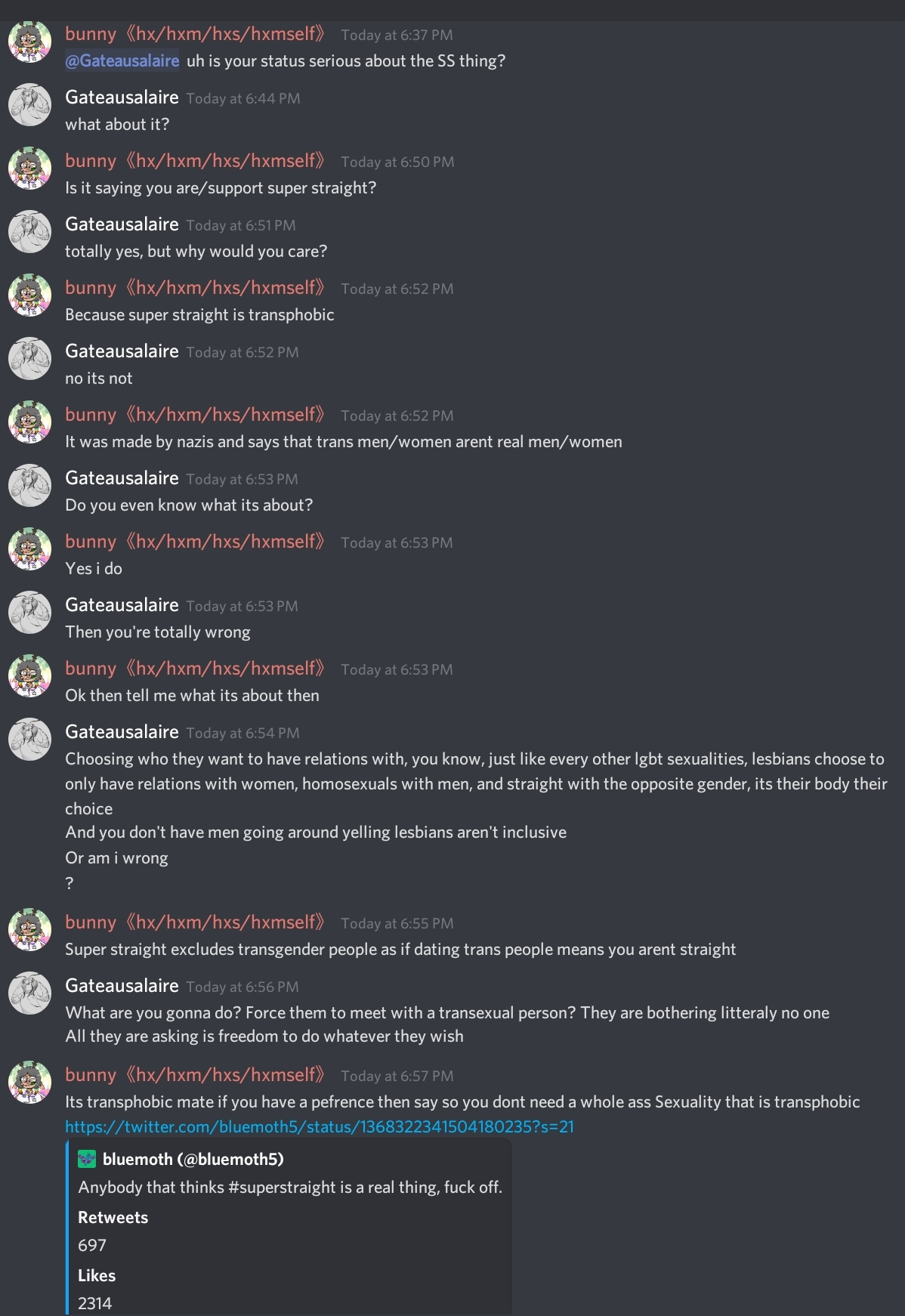 bunny《hx/hxm/hxs/hxmself》 Today at 6:37 PM
@Gateausalaire uh is your status serious about the SS thing?

Gateausalaire Today at 6:44 PM
what about it?

bunny《hx/hxm/hxs/hxmself》 Today at 6:50 PM
Is it saying you are/support super straight?

Gateausalaire Today at 6:51 PM
totally yes, but why would you care?

bunny《hx/hxm/hxs/hxmself》 Today at 6:52 PM
Because super straight is transphobic

Gateausalaire Today at 6:52 PM
no its not

bunny《hx/hxm/hxs/hxmself》 Today at 6:52 PM
It was made by nazis and says that trans men/women arent real men/women

Gateausalaire Today at 6:53 PM
Do you even know what its about?

bunny《hx/hxm/hxs/hxmself》 Today at 6:53 PM
Yes i do

Gateausalaire Today at 6:53 PM
Then you're totally wrong

bunny《hx/hxm/hxs/hxmself》 Today at 6:53 PM
Ok then tell me what its about then

Gateausalaire Today at 6:54 PM
Choosing who they want to have relations with, you know, just like every other lgbt sexualities, lesbians choose to only have relations with women, homosexuals with men, and straight with the opposite gender, its their body their choice
And you don't have men going around yelling lesbians aren't inclusive
Or am i wrong
?

bunny《hx/hxm/hxs/hxmself》 Today at 6:55 PM
Super straight excludes transgender people as if dating trans people means you arent straight

Gateausalaire Today at 6:56 PM
What are you gonna do? Force them to meet with a transexual person? They are bothering litteraly no one
All they are asking is freedom to do whatever they wish

bunny《hx/hxm/hxs/hxmself》 Today at 6:57 PM
Its transphobic mate if you have a pefrence then say so you dont need a whole ass Sexuality that is transphobic
https://twitter.com/bluemoth5/status/1368322341504180235?s=21

bluemoth (@bluemoth5)
Anybody that thinks #superstraight is a real thing, fuck off.
Retweets
697
Likes
2314